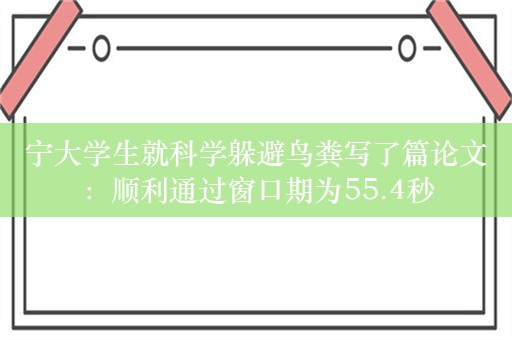 宁大学生就科学躲避鸟粪写了篇论文：顺利通过窗口期为55.4秒